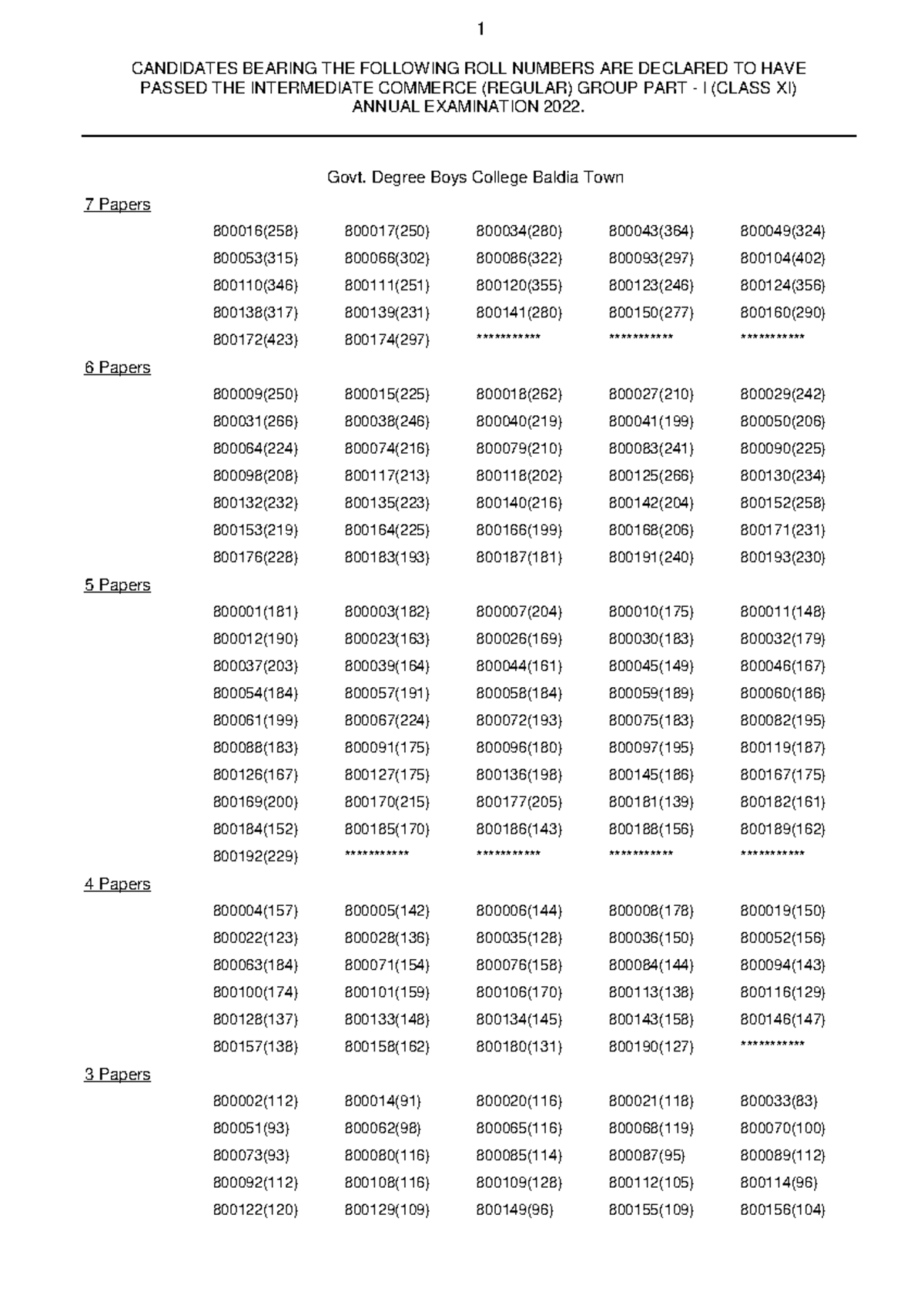 1

CANDIDATES BEARING THE FOLLOWING ROLL NUMBERS ARE DECLARED TO HAVE PASSED THE INTERMEDIATE COMMERCE (REGULAR) GROUP PART - I (CLASS XI) ANNUAL EXAMINATION 2022.

Govt. Degree Boys College Baldia Town

7 Papers

| | | | | |
|---|---|---|---|---|
| 800016(258) | 800017(250) | 800034(280) | 800043(364) | 800049(324) |
| 800053(315) | 800066(302) | 800086(322) | 800093(297) | 800104(402) |
| 800110(346) | 800111(251) | 800120(355) | 800123(246) | 800124(356) |
| 800138(317) | 800139(231) | 800141(280) | 800150(277) | 800160(290) |
| 800172(423) | 800174(297) | *********** | *********** | *********** |

6 Papers

| | | | | |
|---|---|---|---|---|
| 800009(250) | 800015(225) | 800018(262) | 800027(210) | 800029(242) |
| 800031(266) | 800038(246) | 800040(219) | 800041(199) | 800050(206) |
| 800064(224) | 800074(216) | 800079(210) | 800083(241) | 800090(225) |
| 800098(208) | 800117(213) | 800118(202) | 800125(266) | 800130(234) |
| 800132(232) | 800135(223) | 800140(216) | 800142(204) | 800152(258) |
| 800153(219) | 800164(225) | 800166(199) | 800168(206) | 800171(231) |
| 800176(228) | 800183(193) | 800187(181) | 800191(240) | 800193(230) |

5 Papers

| | | | | |
|---|---|---|---|---|
| 800001(181) | 800003(182) | 800007(204) | 800010(175) | 800011(148) |
| 800012(190) | 800023(163) | 800026(169) | 800030(183) | 800032(179) |
| 800037(203) | 800039(164) | 800044(161) | 800045(149) | 800046(167) |
| 800054(184) | 800057(191) | 800058(184) | 800059(189) | 800060(186) |
| 800061(199) | 800067(224) | 800072(193) | 800075(183) | 800082(195) |
| 800088(183) | 800091(175) | 800096(180) | 800097(195) | 800119(187) |
| 800126(167) | 800127(175) | 800136(198) | 800145(186) | 800167(175) |
| 800169(200) | 800170(215) | 800177(205) | 800181(139) | 800182(161) |
| 800184(152) | 800185(170) | 800186(143) | 800188(156) | 800189(162) |
| 800192(229) | *********** | *********** | *********** | *********** |

4 Papers

| | | | | |
|---|---|---|---|---|
| 800004(157) | 800005(142) | 800006(144) | 800008(178) | 800019(150) |
| 800022(123) | 800028(136) | 800035(128) | 800036(150) | 800052(156) |
| 800063(184) | 800071(154) | 800076(158) | 800084(144) | 800094(143) |
| 800100(174) | 800101(159) | 800106(170) | 800113(138) | 800116(129) |
| 800128(137) | 800133(148) | 800134(145) | 800143(158) | 800146(147) |
| 800157(138) | 800158(162) | 800180(131) | 800190(127) | *********** |

3 Papers

| | | | | |
|---|---|---|---|---|
| 800002(112) | 800014(91) | 800020(116) | 800021(118) | 800033(83) |
| 800051(93) | 800062(98) | 800065(116) | 800068(119) | 800070(100) |
| 800073(93) | 800080(116) | 800085(114) | 800087(95) | 800089(112) |
| 800092(112) | 800108(116) | 800109(128) | 800112(105) | 800114(96) |
| 800122(120) | 800129(109) | 800149(96) | 800155(109) | 800156(104) |